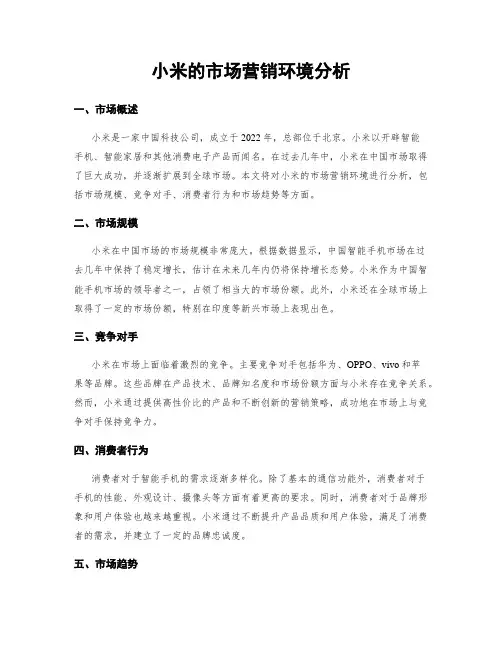 小米的市场营销环境分析

一、市场概述

小米是一家中国科技公司，成立于2022年，总部位于北京。小米以开辟智能手机、智能家居和其他消费电子产品而闻名。在过去几年中，小米在中国市场取得了巨大成功，并逐渐扩展到全球市场。本文将对小米的市场营销环境进行分析，包括市场规模、竞争对手、消费者行为和市场趋势等方面。

二、市场规模

小米在中国市场的市场规模非常庞大。根据数据显示，中国智能手机市场在过去几年中保持了稳定增长，估计在未来几年内仍将保持增长态势。小米作为中国智能手机市场的领导者之一，占领了相当大的市场份额。此外，小米还在全球市场上取得了一定的市场份额，特别在印度等新兴市场上表现出色。

三、竞争对手

小米在市场上面临着激烈的竞争。主要竞争对手包括华为、OPPO、vivo和苹果等品牌。这些品牌在产品技术、品牌知名度和市场份额方面与小米存在竞争关系。然而，小米通过提供高性价比的产品和不断创新的营销策略，成功地在市场上与竞争对手保持竞争力。

四、消费者行为

消费者对于智能手机的需求逐渐多样化。除了基本的通信功能外，消费者对于手机的性能、外观设计、摄像头等方面有着更高的要求。同时，消费者对于品牌形象和用户体验也越来越重视。小米通过不断提升产品品质和用户体验，满足了消费者的需求，并建立了一定的品牌忠诚度。

五、市场趋势